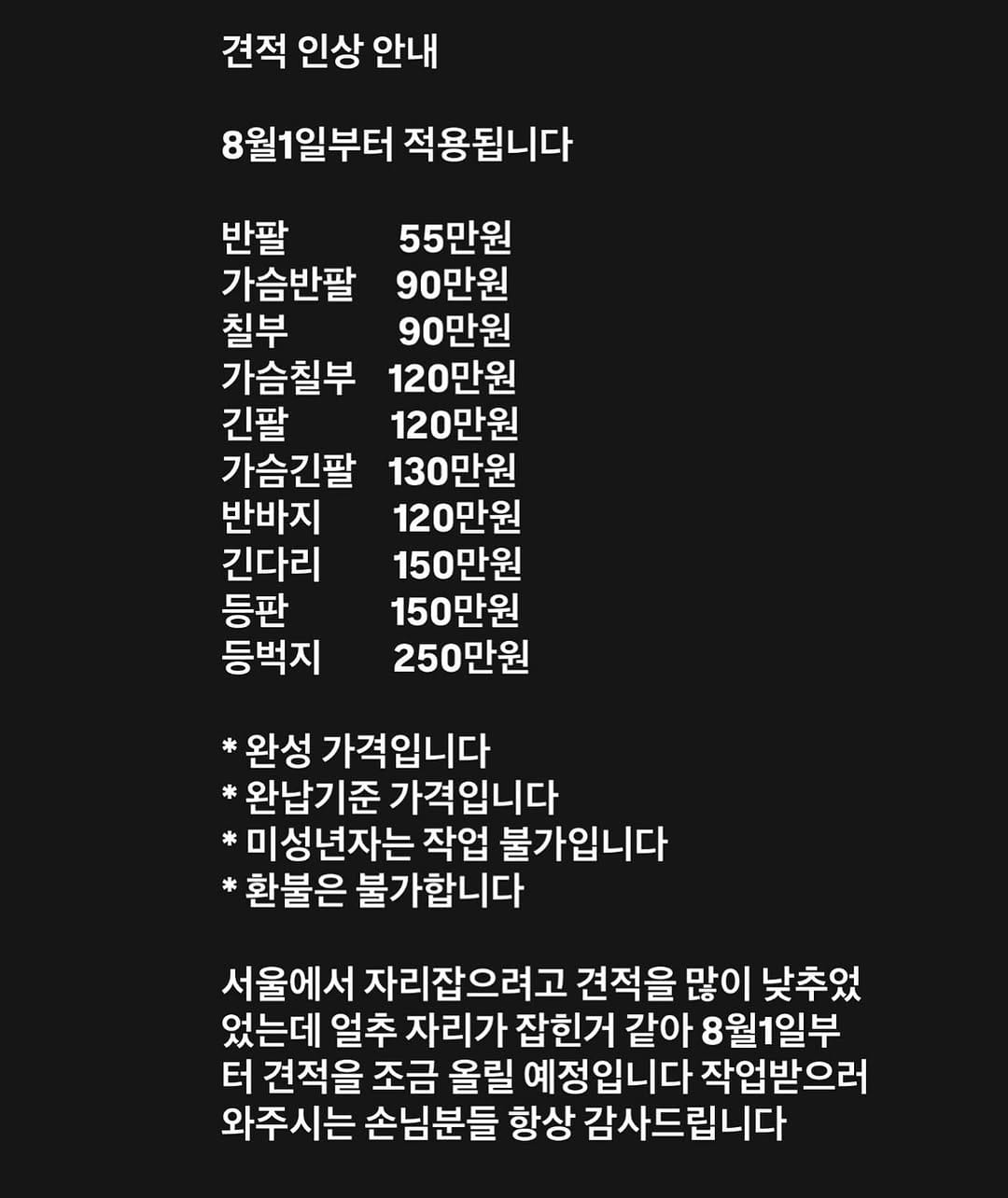 견적 인상 안내

8월1일부터 적용됩니다

반팔 55만원
가슴반팔 90만원
칠부 90만원
가슴칠부 120만원
긴팔 120만원
가슴긴팔 130만원
반바지 120만원
긴다리 150만원
등판 150만원
등벅지 250만원

* 완성 가격입니다
* 완납기준 가격입니다
* 미성년자는 작업 불가입니다
* 환불은 불가합니다

서울에서 자리잡으려고 견적을 많이 낮추었었는데 얼추 자리가 잡힌거 같아 8월1일부터 견적을 조금 올릴 예정입니다 작업받으러 와주시는 손님분들 항상 감사드립니다